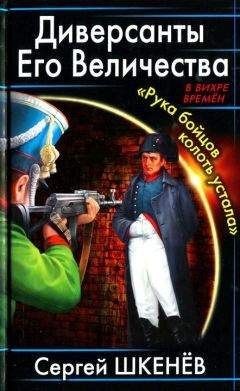 Диверсанты Его Величества

В ВИХРЕ ВРЕМЁН

«Рука бойцов колоть устала»

Сергей ШКЕНЁВ